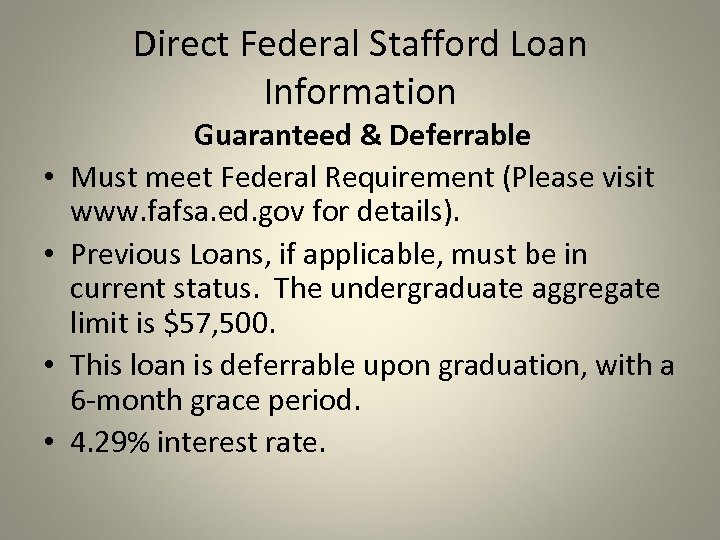 Direct Federal Stafford Loan Information

Guaranteed & Deferrable

• Must meet Federal Requirement (Please visit www.fafsa.ed.gov for details).
• Previous Loans, if applicable, must be in current status. The undergraduate aggregate limit is \$57,500.
• This loan is deferrable upon graduation, with a 6-month grace period.
• 4.29% interest rate.